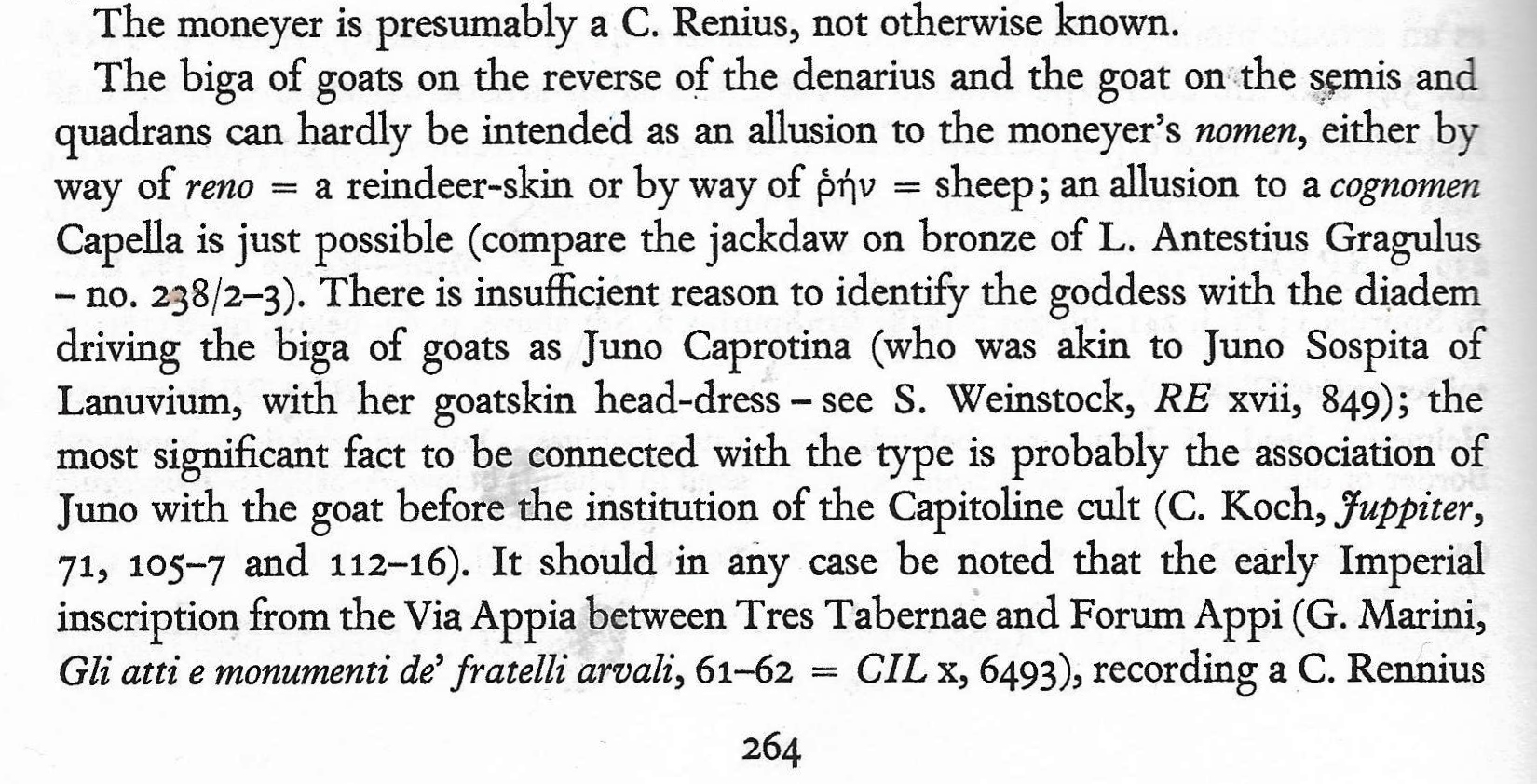 The moneyer is presumably a C. Renius, not otherwise known.

The biga of goats on the reverse of the denarius and the goat on the semis and quadrans can hardly be intended as an allusion to the moneyer's nomen, either by way of reno = a reindeer-skin or by way of ῥήν = sheep; an allusion to a cognomen Capella is just possible (compare the jackdaw on bronze of L. Antestius Gragulus - no. 238/2-3). There is insufficient reason to identify the goddess with the diadem driving the biga of goats as Juno Caprotina (who was akin to Juno Sospita of Lanuvium, with her goatskin head-dress - see S. Weinstock, RE xvii, 849); the most significant fact to be connected with the type is probably the association of Juno with the goat before the institution of the Capitoline cult (C. Koch, Juppiter, 71, 105-7 and 112-16). It should in any case be noted that the early Imperial inscription from the Via Appia between Tres Tabernae and Forum Appi (G. Marini, Gli atti e monumenti de' fratelli arvali, 61-62 = CIL x, 6493), recording a C. Rennius

264